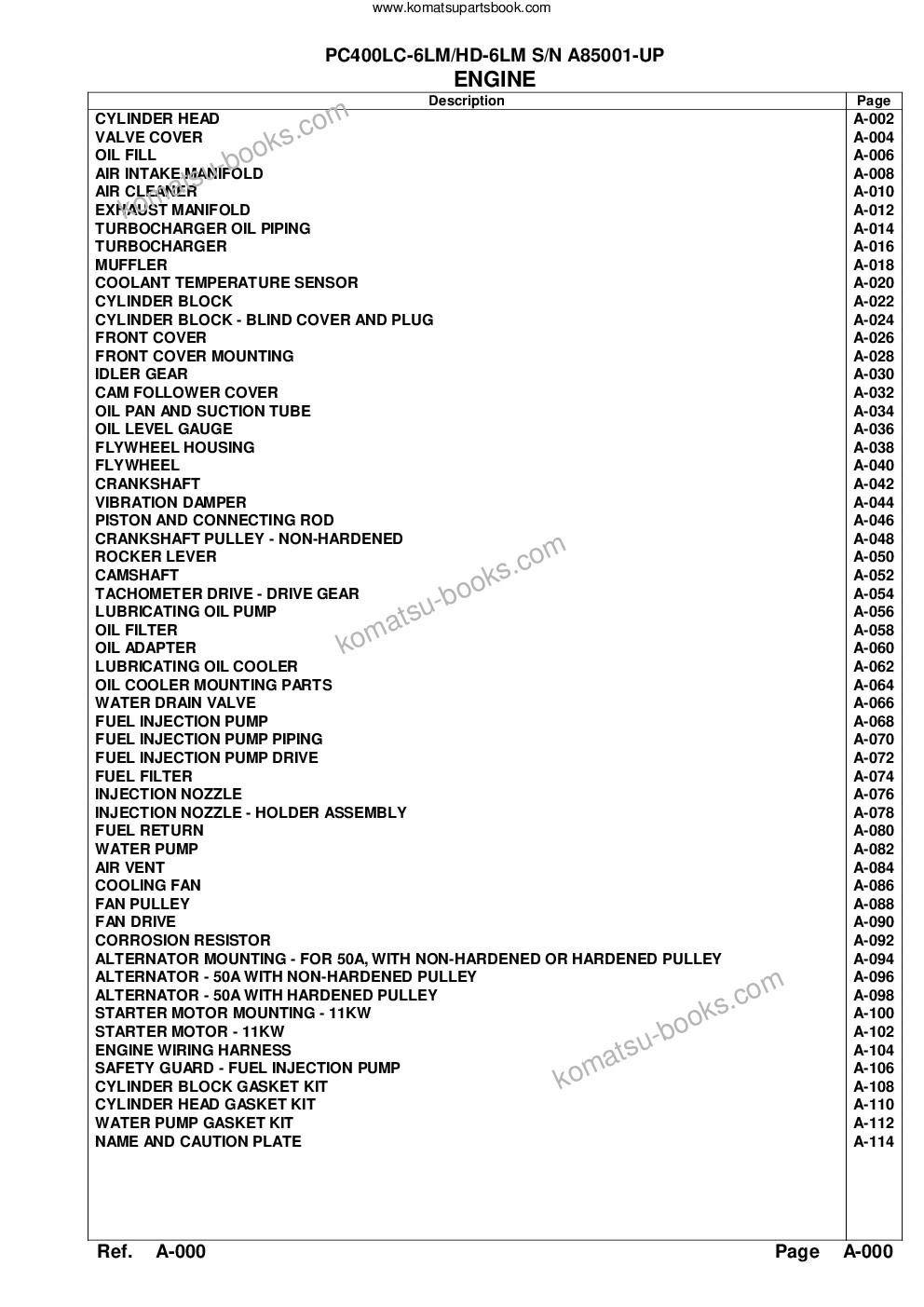 www.komatsupartsbook.com

PC400LC-6LM/HD-6LM S/N A85001-UP
ENGINE

| Description | Page |
|---|---|
| CYLINDER HEAD | A-002 |
| VALVE COVER | A-004 |
| OIL FILL | A-006 |
| AIR INTAKE MANIFOLD | A-008 |
| AIR CLEANER | A-010 |
| EXHAUST MANIFOLD | A-012 |
| TURBOCHARGER OIL PIPING | A-014 |
| TURBOCHARGER | A-016 |
| MUFFLER | A-018 |
| COOLANT TEMPERATURE SENSOR | A-020 |
| CYLINDER BLOCK | A-022 |
| CYLINDER BLOCK - BLIND COVER AND PLUG | A-024 |
| FRONT COVER | A-026 |
| FRONT COVER MOUNTING | A-028 |
| IDLER GEAR | A-030 |
| CAM FOLLOWER COVER | A-032 |
| OIL PAN AND SUCTION TUBE | A-034 |
| OIL LEVEL GAUGE | A-036 |
| FLYWHEEL HOUSING | A-038 |
| FLYWHEEL | A-040 |
| CRANKSHAFT | A-042 |
| VIBRATION DAMPER | A-044 |
| PISTON AND CONNECTING ROD | A-046 |
| CRANKSHAFT PULLEY - NON-HARDENED | A-048 |
| ROCKER LEVER | A-050 |
| CAMSHAFT | A-052 |
| TACHOMETER DRIVE - DRIVE GEAR | A-054 |
| LUBRICATING OIL PUMP | A-056 |
| OIL FILTER | A-058 |
| OIL ADAPTER | A-060 |
| LUBRICATING OIL COOLER | A-062 |
| OIL COOLER MOUNTING PARTS | A-064 |
| WATER DRAIN VALVE | A-066 |
| FUEL INJECTION PUMP | A-068 |
| FUEL INJECTION PUMP PIPING | A-070 |
| FUEL INJECTION PUMP DRIVE | A-072 |
| FUEL FILTER | A-074 |
| INJECTION NOZZLE | A-076 |
| INJECTION NOZZLE - HOLDER ASSEMBLY | A-078 |
| FUEL RETURN | A-080 |
| WATER PUMP | A-082 |
| AIR VENT | A-084 |
| COOLING FAN | A-086 |
| FAN PULLEY | A-088 |
| FAN DRIVE | A-090 |
| CORROSION RESISTOR | A-092 |
| ALTERNATOR MOUNTING - FOR 50A, WITH NON-HARDENED OR HARDENED PULLEY | A-094 |
| ALTERNATOR - 50A WITH NON-HARDENED PULLEY | A-096 |
| ALTERNATOR - 50A WITH HARDENED PULLEY | A-098 |
| STARTER MOTOR MOUNTING - 11KW | A-100 |
| STARTER MOTOR - 11KW | A-102 |
| ENGINE WIRING HARNESS | A-104 |
| SAFETY GUARD - FUEL INJECTION PUMP | A-106 |
| CYLINDER BLOCK GASKET KIT | A-108 |
| CYLINDER HEAD GASKET KIT | A-110 |
| WATER PUMP GASKET KIT | A-112 |
| NAME AND CAUTION PLATE | A-114 |

komatsu-books.com
komatsu-books.com
komatsu-books.com

Ref. A-000 Page A-000